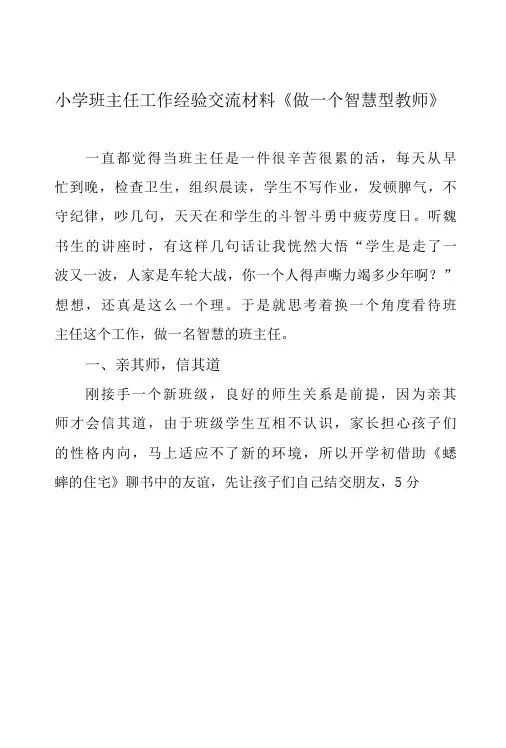 小学班主任工作经验交流材料《做一个智慧型教师》

一直都觉得当班主任是一件很辛苦很累的活，每天从早忙到晚，检查卫生，组织晨读，学生不写作业，发顿脾气，不守纪律，吵几句，天天在和学生的斗智斗勇中疲劳度日。听魏书生的讲座时，有这样几句话让我恍然大悟“学生是走了一波又一波，人家是车轮大战，你一个人得声嘶力竭多少年啊？”想想，还真是这么一个理。于是就思考着换一个角度看待班主任这个工作，做一名智慧的班主任。

一、亲其师，信其道

刚接手一个新班级，良好的师生关系是前提，因为亲其师才会信其道，由于班级学生互相不认识，家长担心孩子们的性格内向，马上适应不了新的环境，所以开学初借助《蟋蟀的住宅》聊书中的友谊，先让孩子们自己结交朋友，5分